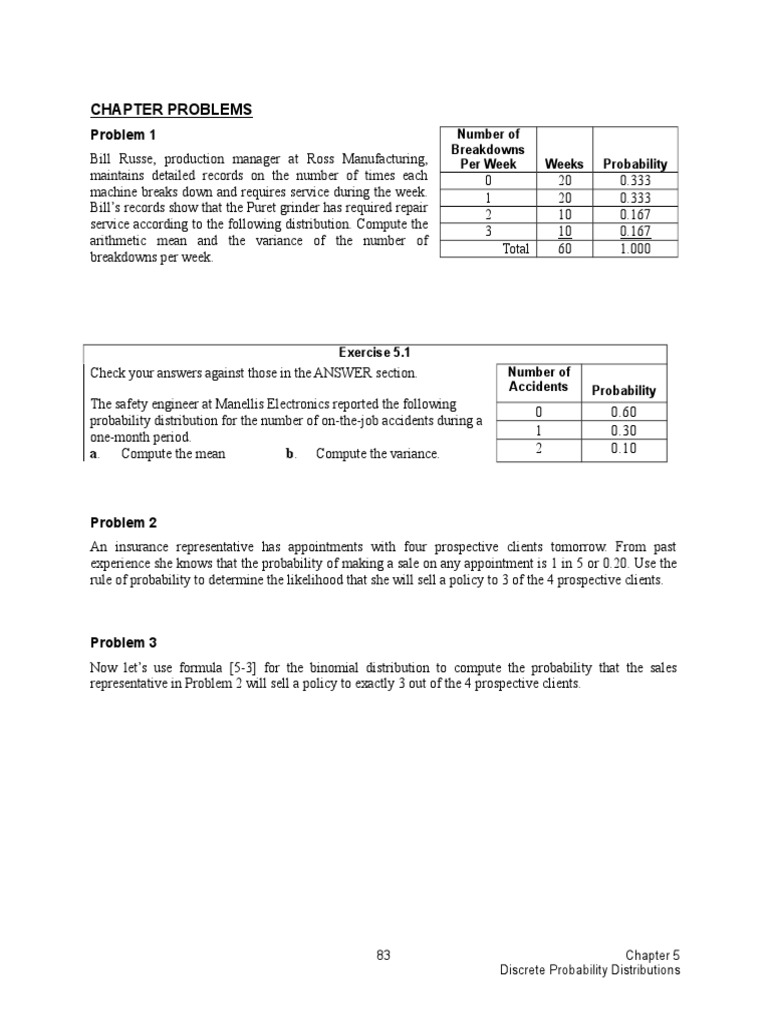 CHAPTER PROBLEMS

Problem 1

Bill Russe, production manager at Ross Manufacturing, maintains detailed records on the number of times each machine breaks down and requires service during the week. Bill's records show that the Puret grinder has required repair service according to the following distribution. Compute the arithmetic mean and the variance of the number of breakdowns per week.

| Number of Breakdowns Per Week | Weeks | Probability |
|---|---|---|
| 0 | 20 | 0.333 |
| 1 | 20 | 0.333 |
| 2 | 10 | 0.167 |
| 3 | 10 | 0.167 |
| Total | 60 | 1.000 |

Exercise 5.1

Check your answers against those in the ANSWER section.

The safety engineer at Manellis Electronics reported the following probability distribution for the number of on-the-job accidents during a one-month period.

a. Compute the mean b. Compute the variance.

| Number of Accidents | Probability |
|---|---|
| 0 | 0.60 |
| 1 | 0.30 |
| 2 | 0.10 |

Problem 2

An insurance representative has appointments with four prospective clients tomorrow. From past experience she knows that the probability of making a sale on any appointment is 1 in 5 or 0.20. Use the rule of probability to determine the likelihood that she will sell a policy to 3 of the 4 prospective clients.

Problem 3

Now let's use formula [5-3] for the binomial distribution to compute the probability that the sales representative in Problem 2 will sell a policy to exactly 3 out of the 4 prospective clients.

83

Chapter 5
Discrete Probability Distributions